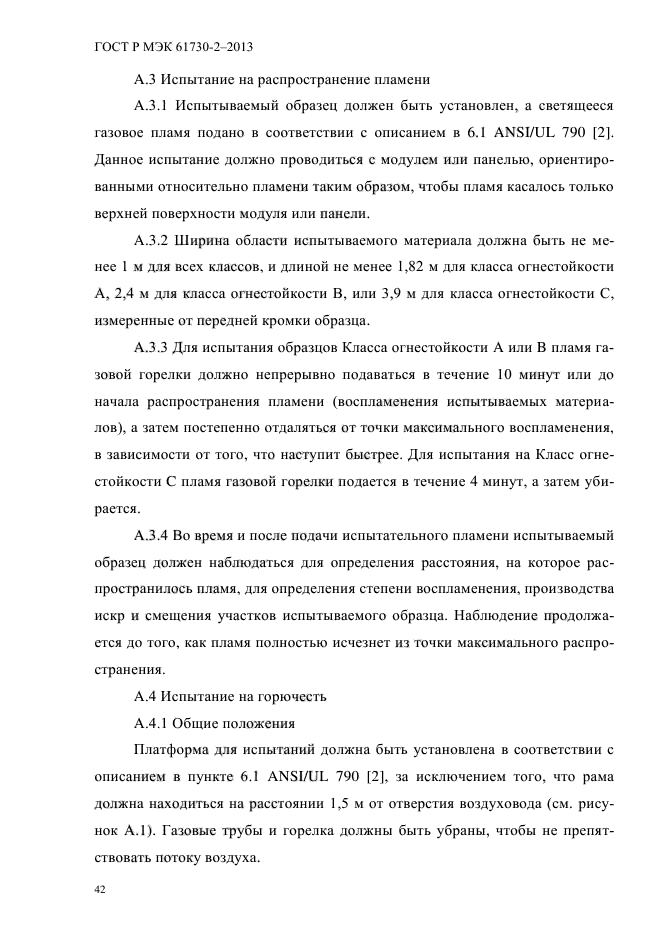 ГОСТ Р МЭК 61730-2–2013

А.3 Испытание на распространение пламени

А.3.1 Испытываемый образец должен быть установлен, а светящееся газовое пламя подано в соответствии с описанием в 6.1 ANSI/UL 790 [2]. Данное испытание должно проводиться с модулем или панелью, ориентированными относительно пламени таким образом, чтобы пламя касалось только верхней поверхности модуля или панели.

А.3.2 Ширина области испытываемого материала должна быть не менее 1 м для всех классов, и длиной не менее 1,82 м для класса огнестойкости А, 2,4 м для класса огнестойкости В, или 3,9 м для класса огнестойкости С, измеренные от передней кромки образца.

А.3.3 Для испытания образцов Класса огнестойкости А или В пламя газовой горелки должно непрерывно подаваться в течение 10 минут или до начала распространения пламени (воспламенения испытываемых материалов), а затем постепенно отдаляться от точки максимального воспламенения, в зависимости от того, что наступит быстрее. Для испытания на Класс огнестойкости С пламя газовой горелки подается в течение 4 минут, а затем убирается.

А.3.4 Во время и после подачи испытательного пламени испытываемый образец должен наблюдаться для определения расстояния, на которое распространилось пламя, для определения степени воспламенения, производства искр и смещения участков испытываемого образца. Наблюдение продолжается до того, как пламя полностью исчезнет из точки максимального распространения.

А.4 Испытание на горючесть

А.4.1 Общие положения

Платформа для испытаний должна быть установлена в соответствии с описанием в пункте 6.1 ANSI/UL 790 [2], за исключением того, что рама должна находиться на расстоянии 1,5 м от отверстия воздуховода (см. рисунок А.1). Газовые трубы и горелка должны быть убраны, чтобы не препятствовать потоку воздуха.

42